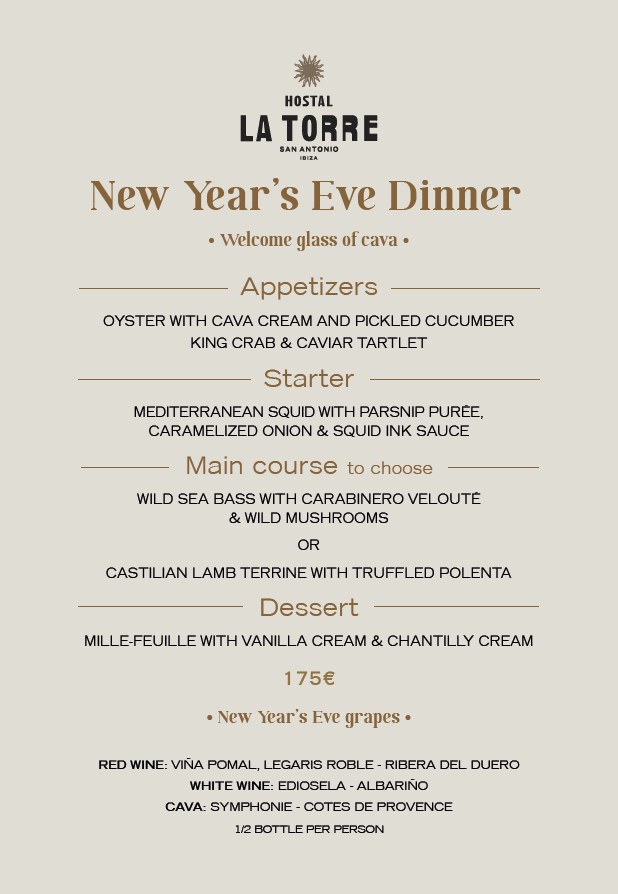 HOSTAL
LA TORRE
SAN ANTONIO
IBIZA

New Year's Eve Dinner

• Welcome glass of cava •

Appetizers

OYSTER WITH CAVA CREAM AND PICKLED CUCUMBER
KING CRAB & CAVIAR TARTLET

Starter

MEDITERRANEAN SQUID WITH PARSNIP PURÉE, CARAMELIZED ONION & SQUID INK SAUCE

Main course to choose

WILD SEA BASS WITH CARABINERO VELOUTÉ & WILD MUSHROOMS

OR

CASTILIAN LAMB TERRINE WITH TRUFFLED POLENTA

Dessert

MILLE-FEUILLE WITH VANILLA CREAM & CHANTILLY CREAM

175€

• New Year's Eve grapes •

RED WINE: VIÑA POMAL, LEGARIS ROBLE - RIBERA DEL DUERO
WHITE WINE: EDIOSELA - ALBARIÑO
CAVA: SYMPHONIE - COTES DE PROVENCE
1/2 BOTTLE PER PERSON